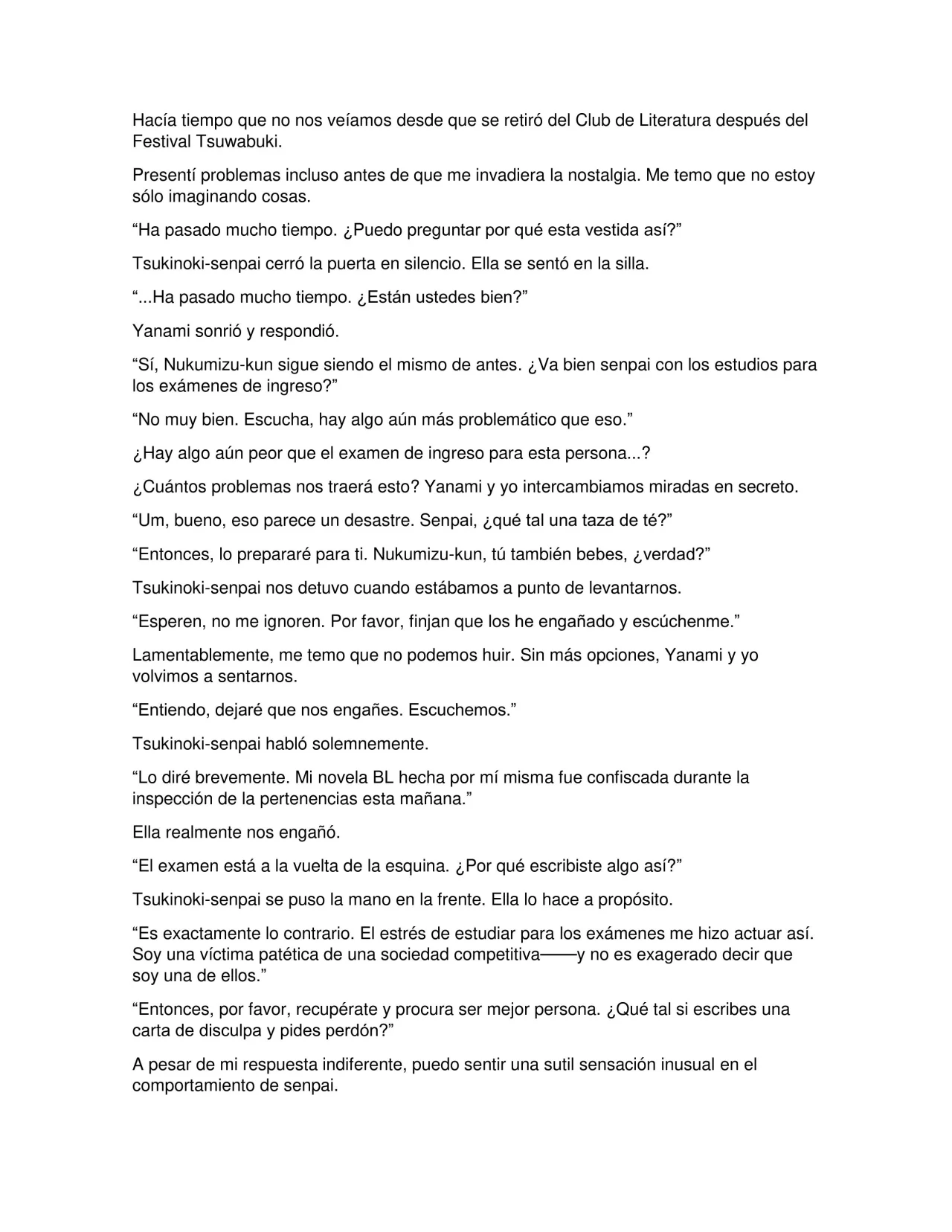 Hacía tiempo que no nos veíamos desde que se retiró del Club de Literatura después del Festival Tsuwabuki.

Presentí problemas incluso antes de que me invadiera la nostalgia. Me temo que no estoy sólo imaginando cosas.

"Ha pasado mucho tiempo. ¿Puedo preguntar por qué esta vestida así?"

Tsukinoki-senpai cerró la puerta en silencio. Ella se sentó en la silla.

"...Ha pasado mucho tiempo. ¿Están ustedes bien?"

Yanami sonrió y respondió.

"Sí, Nukumizu-kun sigue siendo el mismo de antes. ¿Va bien senpai con los estudios para los exámenes de ingreso?"

"No muy bien. Escucha, hay algo aún más problemático que eso."

¿Hay algo aún peor que el examen de ingreso para esta persona...?

¿Cuántos problemas nos traerá esto? Yanami y yo intercambiamos miradas en secreto.

"Um, bueno, eso parece un desastre. Senpai, ¿qué tal una taza de té?"

"Entonces, lo prepararé para ti. Nukumizu-kun, tú también bebes, ¿verdad?"

Tsukinoki-senpai nos detuvo cuando estábamos a punto de levantarnos.

"Esperen, no me ignoren. Por favor, finjan que los he engañado y escúchenme."

Lamentablemente, me temo que no podemos huir. Sin más opciones, Yanami y yo volvimos a sentarnos.

"Entiendo, dejaré que nos engañes. Escuchemos."

Tsukinoki-senpai habló solemnemente.

"Lo diré brevemente. Mi novela BL hecha por mí misma fue confiscada durante la inspección de la pertenencias esta mañana."

Ella realmente nos engañó.

"El examen está a la vuelta de la esquina. ¿Por qué escribiste algo así?"

Tsukinoki-senpai se puso la mano en la frente. Ella lo hace a propósito.

"Es exactamente lo contrario. El estrés de estudiar para los exámenes me hizo actuar así. Soy una víctima patética de una sociedad competitiva——y no es exagerado decir que soy una de ellos."

"Entonces, por favor, recupérate y procura ser mejor persona. ¿Qué tal si escribes una carta de disculpa y pides perdón?"

A pesar de mi respuesta indiferente, puedo sentir una sutil sensación inusual en el comportamiento de senpai.